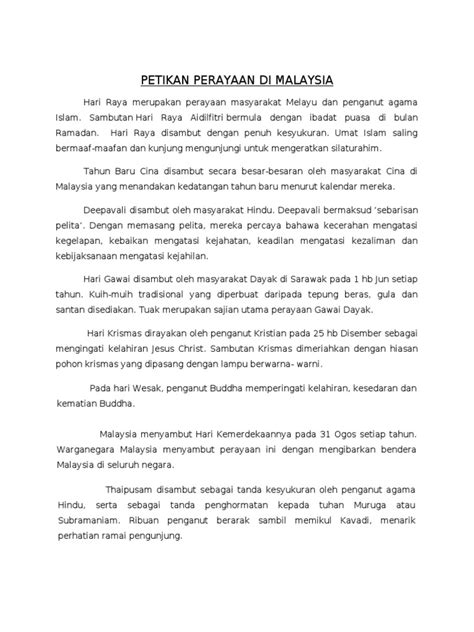 PETIKAN PERAYAAN DI MALAYSIA

Hari Raya merupakan perayaan masyarakat Melayu dan penganut agama Islam. Sambutan Hari Raya Aidilfitri bermula dengan ibadat puasa di bulan Ramadan. Hari Raya disambut dengan penuh kesyukuran. Umat Islam saling bermaaf-maafan dan kunjung mengunjungi untuk mengeratkan silaturahim.

Tahun Baru Cina disambut secara besar-besaran oleh masyarakat Cina di Malaysia yang menandakan kedatangan tahun baru menurut kalendar mereka.

Deepavali disambut oleh masyarakat Hindu. Deepavali bermaksud 'sebarisan pelita'. Dengan memasang pelita, mereka percaya bahawa kecerahan mengatasi kegelapan, kebaikan mengatasi kejahatan, keadilan mengatasi kezaliman dan kebijaksanaan mengatasi kejahilan.

Hari Gawai disambut oleh masyarakat Dayak di Sarawak pada 1 hb Jun setiap tahun. Kuih-muih tradisional yang diperbuat daripada tepung beras, gula dan santan disediakan. Tuak merupakan sajian utama perayaan Gawai Dayak.

Hari Krismas dirayakan oleh penganut Kristian pada 25 hb Disember sebagai mengingati kelahiran Jesus Christ. Sambutan Krismas dimeriahkan dengan hiasan pohon krismas yang dipasang dengan lampu berwarna- warni.

Pada hari Wesak, penganut Buddha memperingati kelahiran, kesedaran dan kematian Buddha.

Malaysia menyambut Hari Kemerdekaannya pada 31 Ogos setiap tahun. Warganegara Malaysia menyambut perayaan ini dengan mengibarkan bendera Malaysia di seluruh negara.

Thaipusam disambut sebagai tanda kesyukuran oleh penganut agama Hindu, serta sebagai tanda penghormatan kepada tuhan Muruga atau Subramaniam. Ribuan penganut berarak sambil memikul Kavadi, menarik perhatian ramai pengunjung.